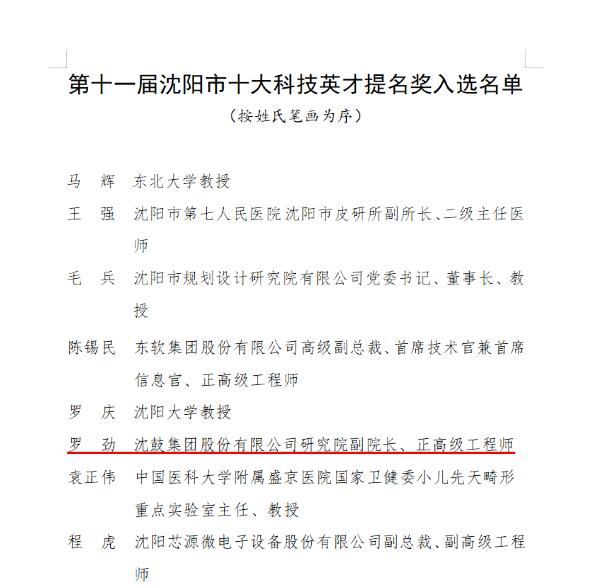 第十一届沈阳市十大科技英才提名奖入选名单

（按姓氏笔画为序）

马　辉　东北大学教授

王　强　沈阳市第七人民医院沈阳市皮研所副所长、二级主任医师

毛　兵　沈阳市规划设计研究院有限公司党委书记、董事长、教授

陈锡民　东软集团股份有限公司高级副总裁、首席技术官兼首席信息官、正高级工程师

罗　庆　沈阳大学教授

罗　劲　沈鼓集团股份有限公司研究院副院长、正高级工程师

袁正伟　中国医科大学附属盛京医院国家卫健委小儿先天畸形重点实验室主任、教授

程　虎　沈阳芯源微电子设备股份有限公司副总裁、副高级工程师